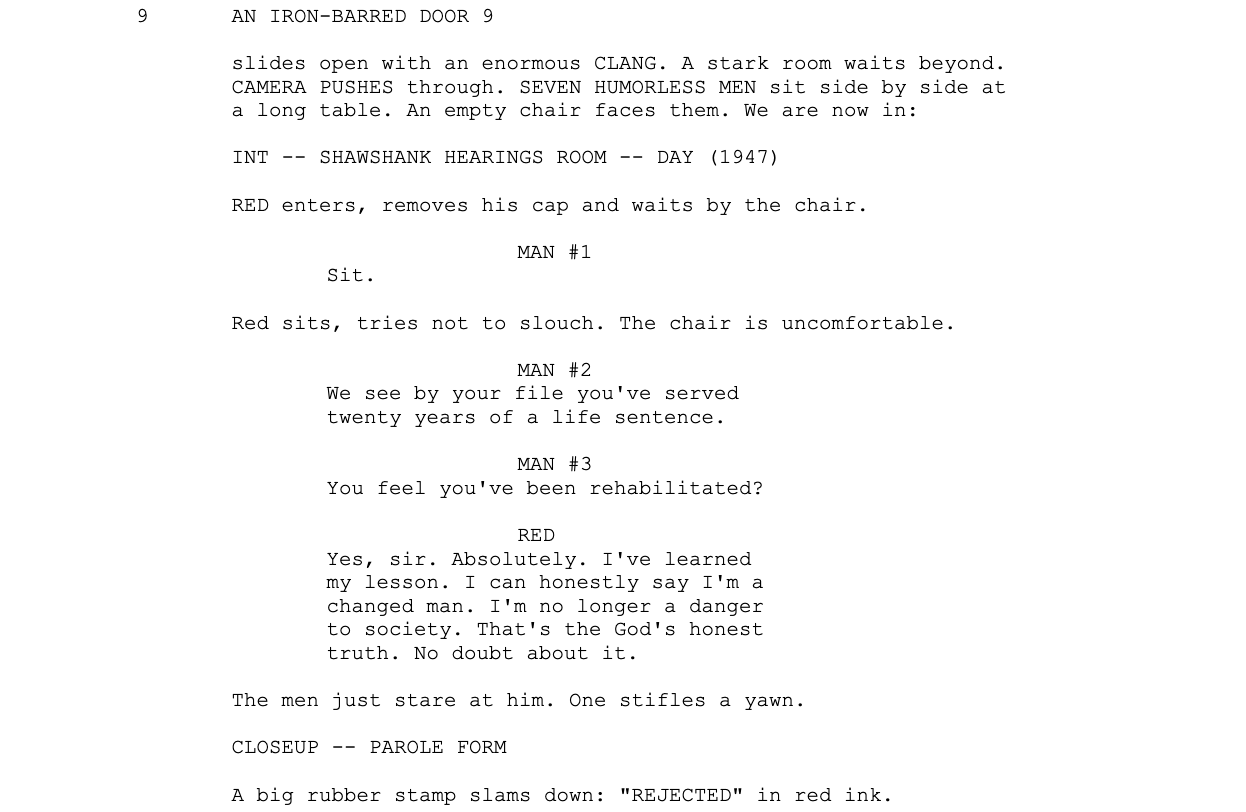 9 AN IRON-BARRED DOOR 9

slides open with an enormous CLANG. A stark room waits beyond. CAMERA PUSHES through. SEVEN HUMORLESS MEN sit side by side at a long table. An empty chair faces them. We are now in:

INT -- SHAWSHANK HEARINGS ROOM -- DAY (1947)

RED enters, removes his cap and waits by the chair.

MAN #1
Sit.

Red sits, tries not to slouch. The chair is uncomfortable.

MAN #2
We see by your file you've served twenty years of a life sentence.

MAN #3
You feel you've been rehabilitated?

RED
Yes, sir. Absolutely. I've learned my lesson. I can honestly say I'm a changed man. I'm no longer a danger to society. That's the God's honest truth. No doubt about it.

The men just stare at him. One stifles a yawn.

CLOSEUP -- PAROLE FORM

A big rubber stamp slams down: "REJECTED" in red ink.